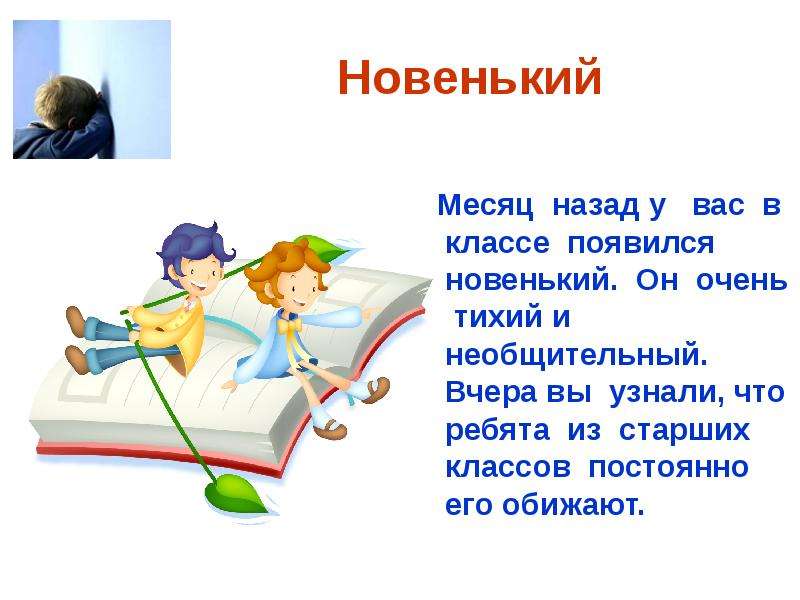 Новенький

Месяц назад у вас в классе появился новенький. Он очень тихий и необщительный. Вчера вы узнали, что ребята из старших классов постоянно его обижают.